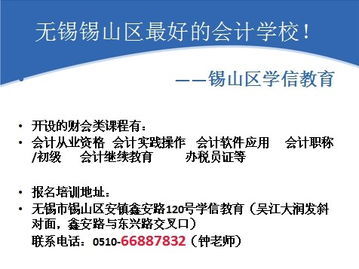 无锡锡山区最好的会计学校！

——锡山区学信教育

• 开设的财会类课程有：
• 会计从业资格 会计实践操作 会计软件应用 会计职称/初级 会计继续教育 办税员证等

• 报名培训地址：
• 无锡市锡山区安镇鑫安路120号学信教育（吴江大润发斜对面，鑫安路与东兴路交叉口）
联系电话：0510-66887832（钟老师）